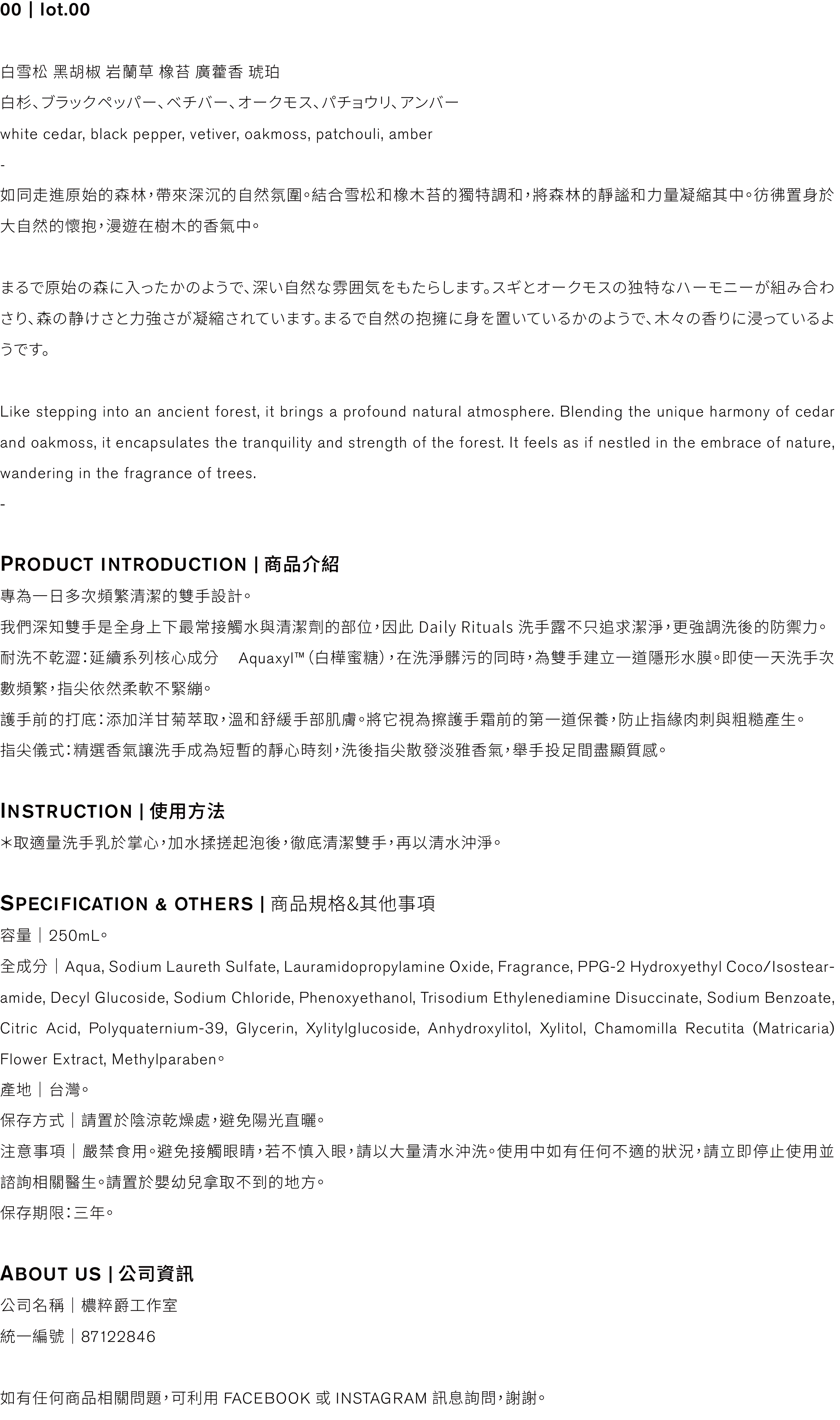 00 | lot.00

白雪松 黑胡椒 岩蘭草 橡苔 廣藿香 琥珀
白杉、ブラックペッパー、ベチバー、オークモス、パチョウリ、アンバー
white cedar, black pepper, vetiver, oakmoss, patchouli, amber
-
如同走進原始的森林，帶來深沉的自然氛圍。結合雪松和橡木苔的獨特調和，將森林的靜謐和力量凝縮其中。彷彿置身於大自然的懷抱，漫遊在樹木的香氣中。

まるで原始の森に入ったかのようで、深い自然な雰囲気をもたらします。スギとオークモスの独特なハーモニーが組み合わさり、森の静けさと力強さが凝縮されています。まるで自然の抱擁に身を置いているかのようで、木々の香りに浸っているようです。

Like stepping into an ancient forest, it brings a profound natural atmosphere. Blending the unique harmony of cedar and oakmoss, it encapsulates the tranquility and strength of the forest. It feels as if nestled in the embrace of nature, wandering in the fragrance of trees.
-

PRODUCT INTRODUCTION | 商品介紹
專為一日多次頻繁清潔的雙手設計。
我們深知雙手是全身上下最常接觸水與清潔劑的部位，因此 Daily Rituals 洗手露不只追求潔淨，更強調洗後的防禦力。
耐洗不乾澀：延續系列核心成分 Aquaxyl™（白樺蜜糖），在洗淨髒污的同時，為雙手建立一道隱形水膜。即使一天洗手次數頻繁，指尖依然柔軟不緊繃。
護手前的打底：添加洋甘菊萃取，溫和舒緩手部肌膚。將它視為擦護手霜前的第一道保養，防止指緣肉刺與粗糙產生。
指尖儀式：精選香氣讓洗手成為短暫的靜心時刻，洗後指尖散發淡雅香氣，舉手投足間盡顯質感。

INSTRUCTION | 使用方法
*取適量洗手乳於掌心，加水揉搓起泡後，徹底清潔雙手，再以清水沖淨。

SPECIFICATION & OTHERS | 商品規格&其他事項
容量｜250mL。
全成分｜Aqua, Sodium Laureth Sulfate, Lauramidopropylamine Oxide, Fragrance, PPG-2 Hydroxyethyl Coco/Isostearamide, Decyl Glucoside, Sodium Chloride, Phenoxyethanol, Trisodium Ethylenediamine Disuccinate, Sodium Benzoate, Citric Acid, Polyquaternium-39, Glycerin, Xylitylglucoside, Anhydroxylitol, Xylitol, Chamomilla Recutita (Matricaria) Flower Extract, Methylparaben。
產地｜台灣。
保存方式｜請置於陰涼乾燥處，避免陽光直曬。
注意事項｜嚴禁食用。避免接觸眼睛，若不慎入眼，請以大量清水沖洗。使用中如有任何不適的狀況，請立即停止使用並諮詢相關醫生。請置於嬰幼兒拿取不到的地方。
保存期限：三年。

ABOUT US | 公司資訊
公司名稱｜穠粹爵工作室
統一編號｜87122846

如有任何商品相關問題，可利用 FACEBOOK 或 INSTAGRAM 訊息詢問，謝謝。